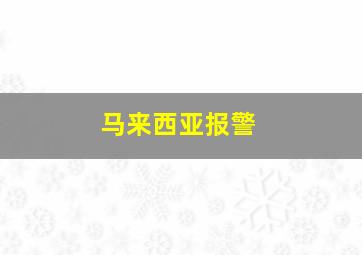 马来西亚报警